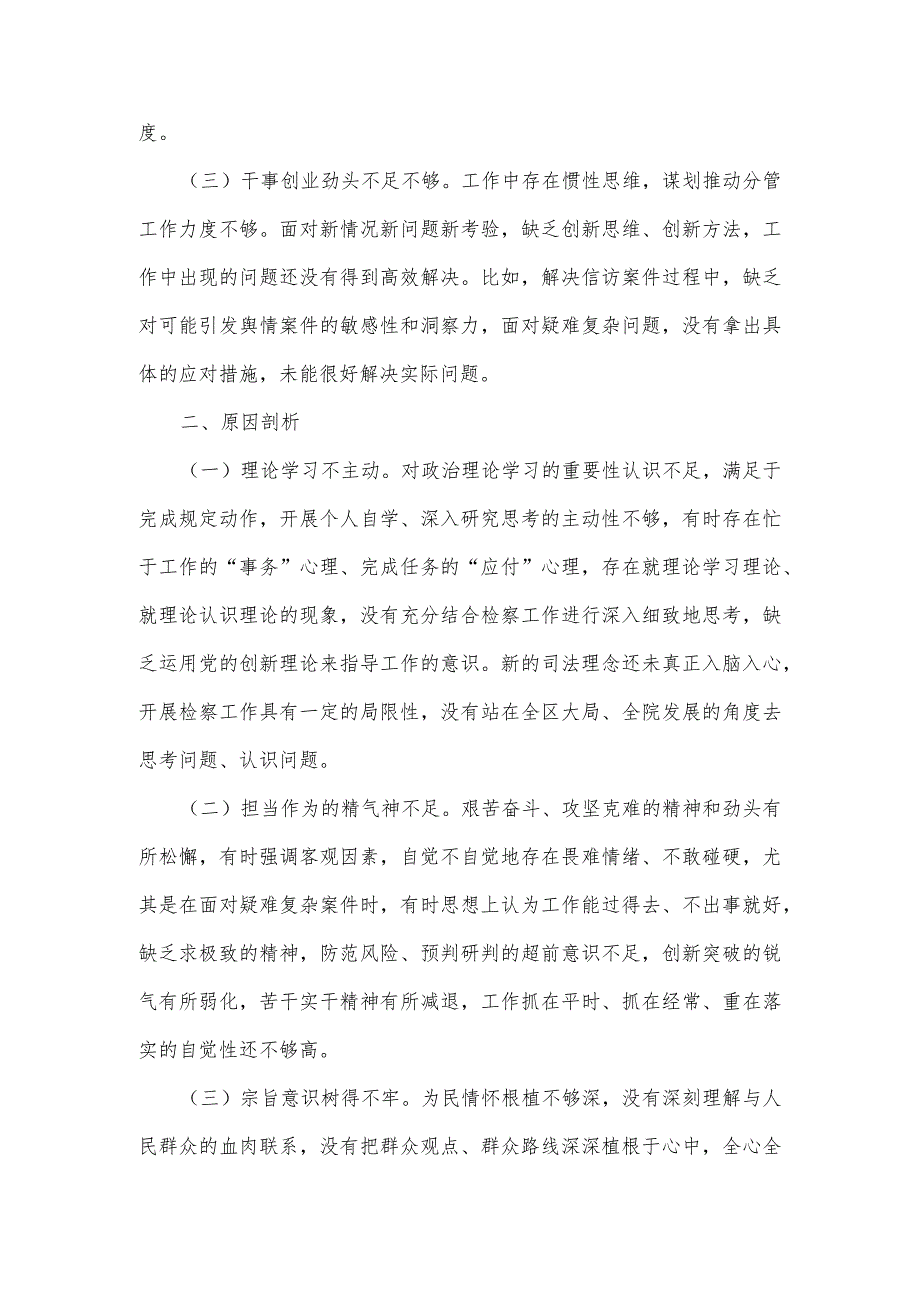 度。

（三）干事创业劲头不足不够。工作中存在惯性思维，谋划推动分管工作力度不够。面对新情况新问题新考验，缺乏创新思维、创新方法，工作中出现的问题还没有得到高效解决。比如，解决信访案件过程中，缺乏对可能引发舆情案件的敏感性和洞察力，面对疑难复杂问题，没有拿出具体的应对措施，未能很好解决实际问题。

二、原因剖析

（一）理论学习不主动。对政治理论学习的重要性认识不足，满足于完成规定动作，开展个人自学、深入研究思考的主动性不够，有时存在忙于工作的“事务”心理、完成任务的“应付”心理，存在就理论学习理论、就理论认识理论的现象，没有充分结合检察工作进行深入细致地思考，缺乏运用党的创新理论来指导工作的意识。新的司法理念还未真正入脑入心，开展检察工作具有一定的局限性，没有站在全区大局、全院发展的角度去思考问题、认识问题。

（二）担当作为的精气神不足。艰苦奋斗、攻坚克难的精神和劲头有所松懈，有时强调客观因素，自觉不自觉地存在畏难情绪、不敢碰硬，尤其是在面对疑难复杂案件时，有时思想上认为工作能过得去、不出事就好，缺乏求极致的精神，防范风险、预判研判的超前意识不足，创新突破的锐气有所弱化，苦干实干精神有所减退，工作抓在平时、抓在经常、重在落实的自觉性还不够高。

（三）宗旨意识树得不牢。为民情怀根植不够深，没有深刻理解与人民群众的血肉联系，没有把群众观点、群众路线深深植根于心中，全心全